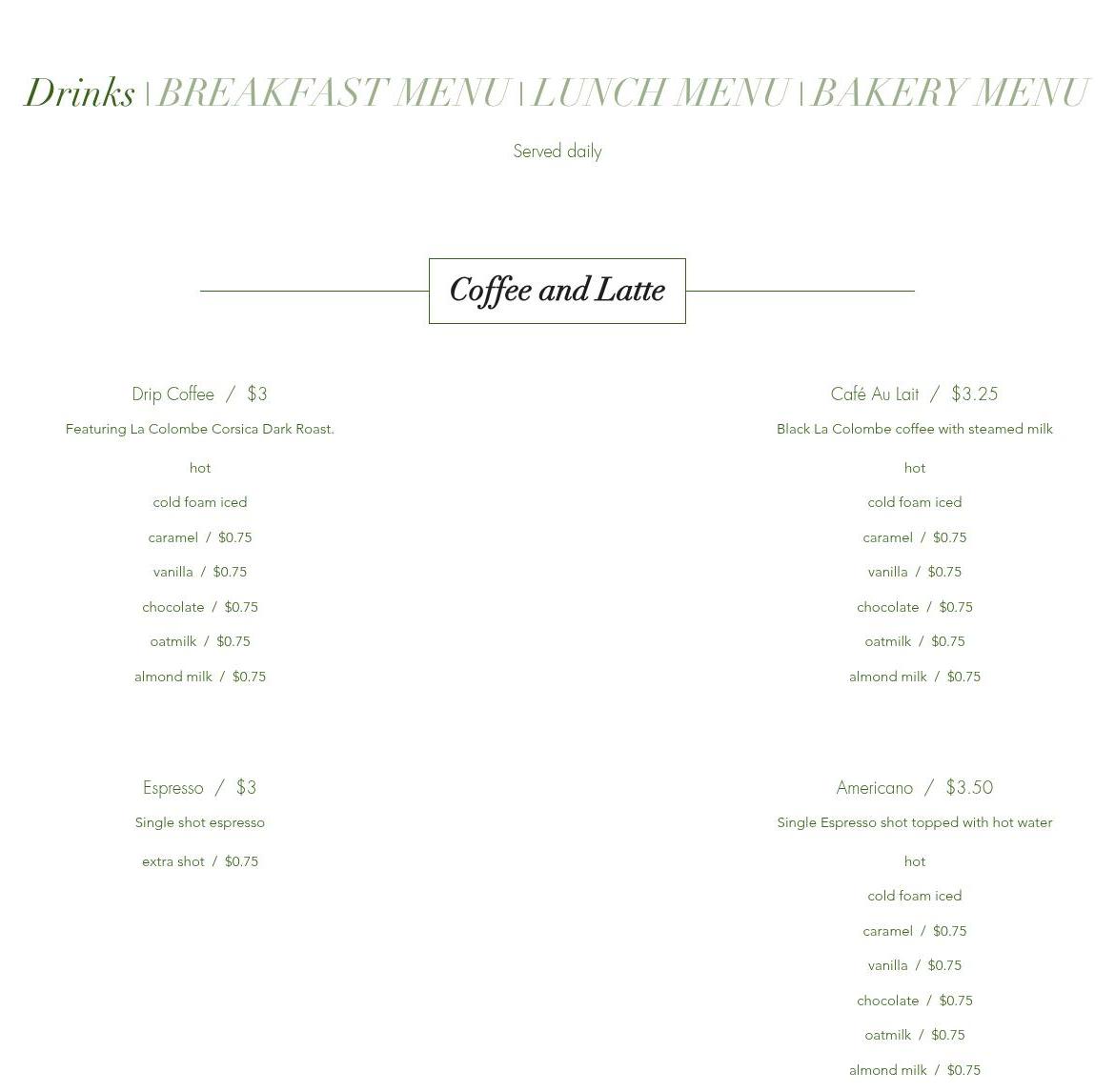 Drinks | BREAKFAST MENU | LUNCH MENU | BAKERY MENU

Served daily

Coffee and Latte

Drip Coffee / $3

Featuring La Colombe Corsica Dark Roast.

hot

cold foam iced

caramel / $0.75

vanilla / $0.75

chocolate / $0.75

oatmilk / $0.75

almond milk / $0.75

Espresso / $3

Single shot espresso

extra shot / $0.75

Café Au Lait / $3.25

Black La Colombe coffee with steamed milk

hot

cold foam iced

caramel / $0.75

vanilla / $0.75

chocolate / $0.75

oatmilk / $0.75

almond milk / $0.75

Americano / $3.50

Single Espresso shot topped with hot water

hot

cold foam iced

caramel / $0.75

vanilla / $0.75

chocolate / $0.75

oatmilk / $0.75

almond milk / $0.75